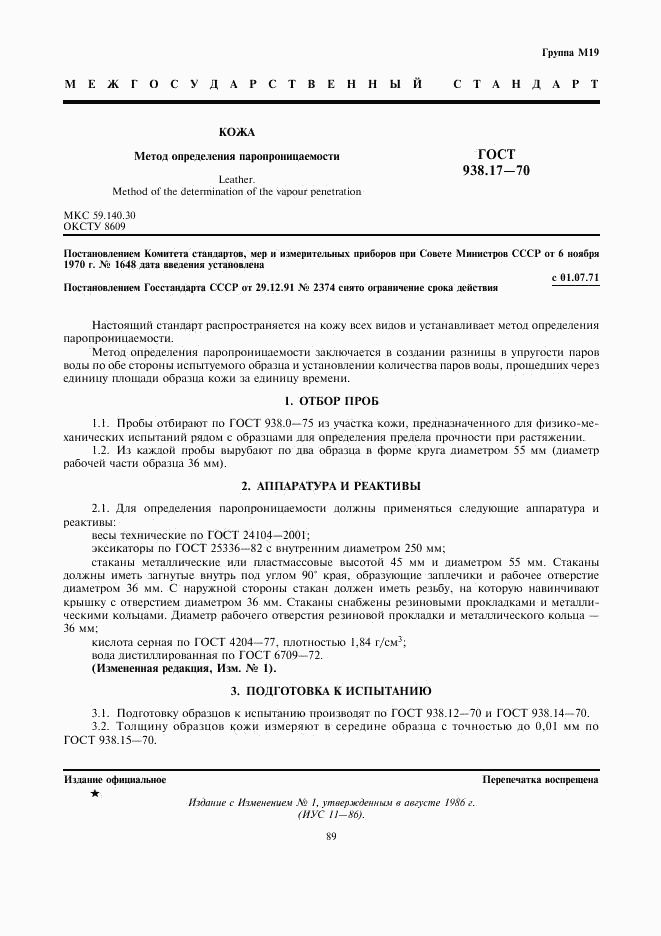 Группа М19

МЕЖГОСУДАРСТВЕННЫЙ СТАНДАРТ

КОЖА

Метод определения паропроницаемости

Leather.
Method of the determination of the vapour penetration

ГОСТ
938.17—70

МКС 59.140.30
ОКСТУ 8609

Постановлением Комитета стандартов, мер и измерительных приборов при Совете Министров СССР от 6 ноября 1970 г. № 1648 дата введения установлена

с 01.07.71

Постановлением Госстандарта СССР от 29.12.91 № 2374 снято ограничение срока действия

Настоящий стандарт распространяется на кожу всех видов и устанавливает метод определения паропроницаемости.

Метод определения паропроницаемости заключается в создании разницы в упругости паров воды по обе стороны испытуемого образца и установлении количества паров воды, прошедших через единицу площади образца кожи за единицу времени.

1. ОТБОР ПРОБ

1.1. Пробы отбирают по ГОСТ 938.0—75 из участка кожи, предназначенного для физико-механических испытаний рядом с образцами для определения предела прочности при растяжении.

1.2. Из каждой пробы вырубают по два образца в форме круга диаметром 55 мм (диаметр рабочей части образца 36 мм).

2. АППАРАТУРА И РЕАКТИВЫ

2.1. Для определения паропроницаемости должны применяться следующие аппаратура и реактивы:

весы технические по ГОСТ 24104—2001;

эксикаторы по ГОСТ 25336—82 с внутренним диаметром 250 мм;

стаканы металлические или пластмассовые высотой 45 мм и диаметром 55 мм. Стаканы должны иметь загнутые внутрь под углом 90° края, образующие заплечики и рабочее отверстие диаметром 36 мм. С наружной стороны стакан должен иметь резьбу, на которую навинчивают крышку с отверстием диаметром 36 мм. Стаканы снабжены резиновыми прокладками и металлическими кольцами. Диаметр рабочего отверстия резиновой прокладки и металлического кольца — 36 мм;

кислота серная по ГОСТ 4204—77, плотностью 1,84 г/см$^3$;

вода дистиллированная по ГОСТ 6709—72.

(Измененная редакция, Изм. № 1).

3. ПОДГОТОВКА К ИСПЫТАНИЮ

3.1. Подготовку образцов к испытанию производят по ГОСТ 938.12—70 и ГОСТ 938.14—70.

3.2. Толщину образцов кожи измеряют в середине образца с точностью до 0,01 мм по ГОСТ 938.15—70.

Издание официальное

Перепечатка воспрещена

★

Издание с Изменением № 1, утвержденным в августе 1986 г.
(ИУС 11—86).

89